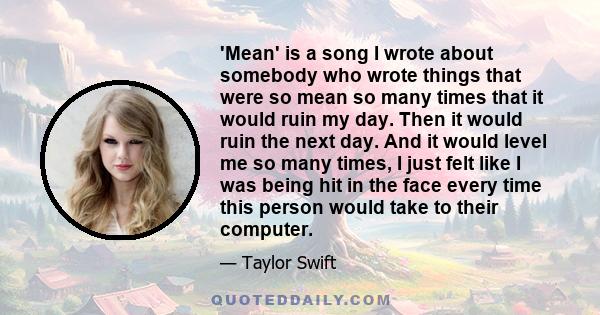 'Mean' is a song I wrote about somebody who wrote things that were so mean so many times that it would ruin my day. Then it would ruin the next day. And it would level me so many times, I just felt like I was being hit in the face every time this person would take to their computer.

— Taylor Swift

QUOTEDDAILY.COM